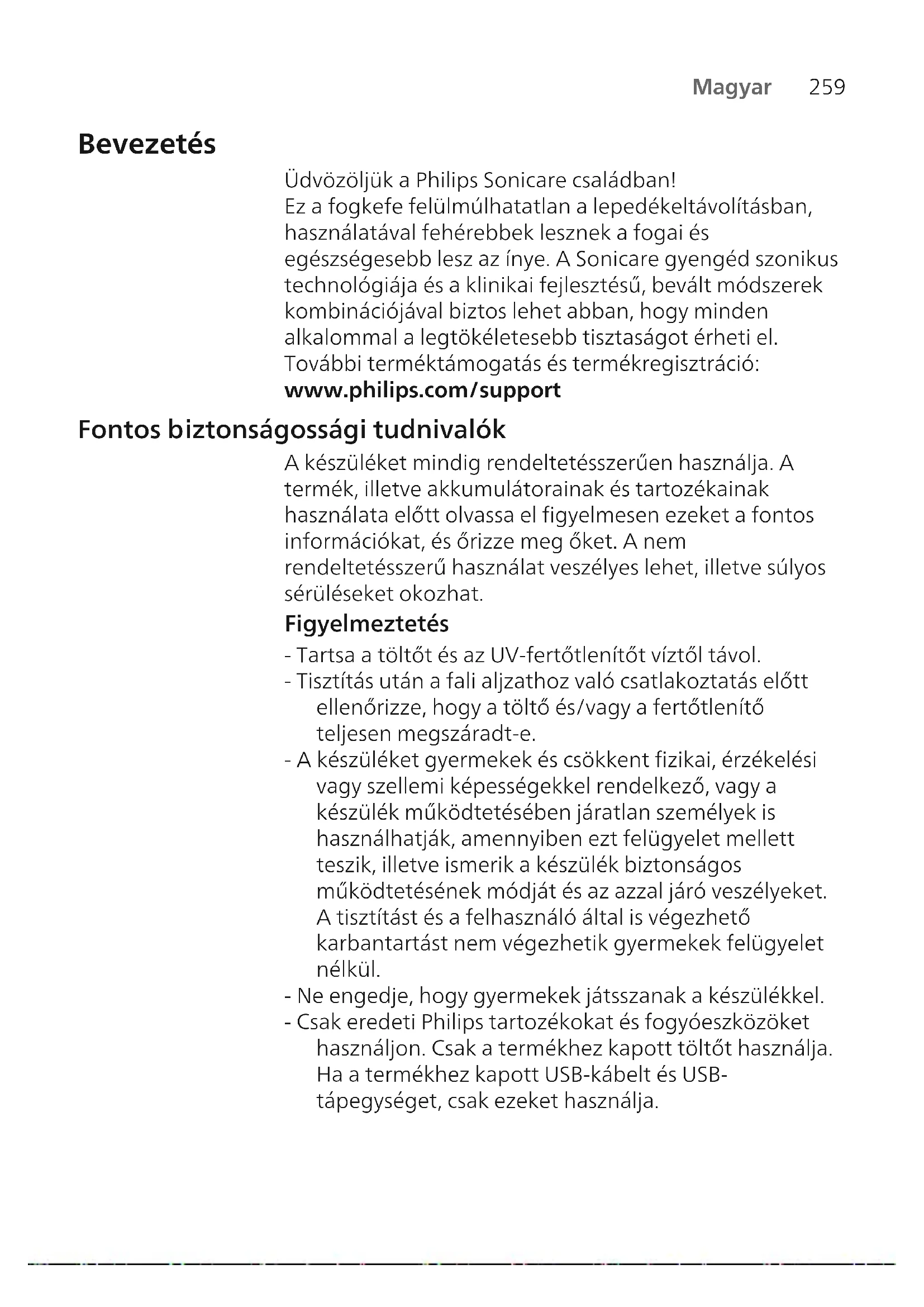 Magyar 259

Bevezetés

Üdvözöljük a Philips Sonicare családban!
Ez a fogkefe felülmúlhatatlan a lepedékeltávolításban, használatával fehérebbek lesznek a fogai és egészségesebb lesz az ínye. A Sonicare gyengéd szonikus technológiája és a klinikai fejlesztésű, bevált módszerek kombinációjával biztos lehet abban, hogy minden alkalommal a legtökéletesebb tisztaságot érheti el.
További terméktámogatás és termékregisztráció:
www.philips.com/support

Fontos biztonságossági tudnivalók

A készüléket mindig rendeltetésszerűen használja. A termék, illetve akkumulátorainak és tartozékainak használata előtt olvassa el figyelmesen ezeket a fontos információkat, és őrizze meg őket. A nem rendeltetésszerű használat veszélyes lehet, illetve súlyos sérüléseket okozhat.

Figyelmeztetés

- Tartsa a töltőt és az UV-fertőtlenítőt víztől távol.
- Tisztítás után a fali aljzathoz való csatlakoztatás előtt ellenőrizze, hogy a töltő és/vagy a fertőtlenítő teljesen megszáradt-e.
- A készüléket gyermekek és csökkent fizikai, érzékelési vagy szellemi képességekkel rendelkező, vagy a készülék működtetésében járatlan személyek is használhatják, amennyiben ezt felügyelet mellett teszik, illetve ismerik a készülék biztonságos működtetésének módját és az azzal járó veszélyeket. A tisztítást és a felhasználó által is végezhető karbantartást nem végezhetik gyermekek felügyelet nélkül.
- Ne engedje, hogy gyermekek játsszanak a készülékkel.
- Csak eredeti Philips tartozékokat és fogyóeszközöket használjon. Csak a termékhez kapott töltőt használja. Ha a termékhez kapott USB-kábelt és USB-tápegységet, csak ezeket használja.